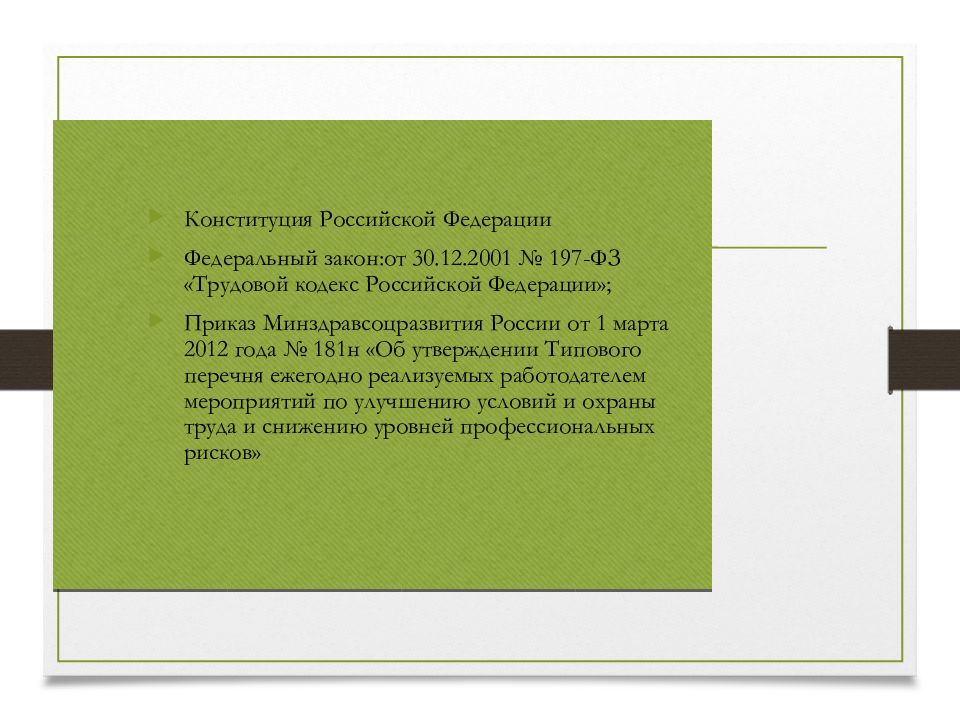 Конституция Российской Федерации

Федеральный закон:от 30.12.2001 № 197-ФЗ «Трудовой кодекс Российской Федерации»;

Приказ Минздравсоцразвития России от 1 марта 2012 года № 181н «Об утверждении Типового перечня ежегодно реализуемых работодателем мероприятий по улучшению условий и охраны труда и снижению уровней профессиональных рисков»